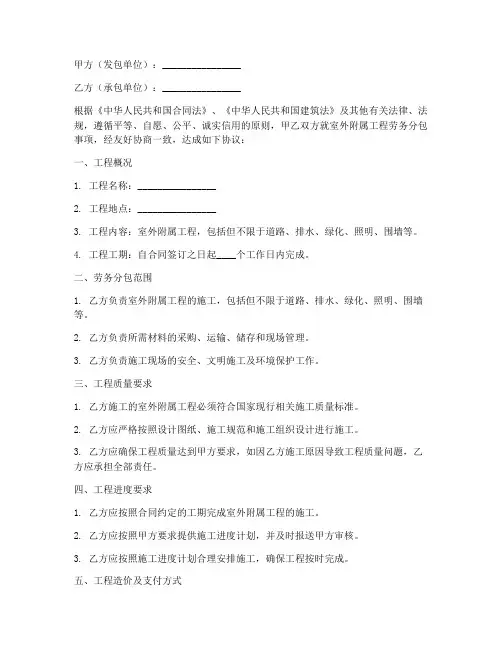 甲方（发包单位）：________________

乙方（承包单位）：________________

根据《中华人民共和国合同法》、《中华人民共和国建筑法》及其他有关法律、法规，遵循平等、自愿、公平、诚实信用的原则，甲乙双方就室外附属工程劳务分包事项，经友好协商一致，达成如下协议：

一、工程概况

1. 工程名称：________________

2. 工程地点：________________

3. 工程内容：室外附属工程，包括但不限于道路、排水、绿化、照明、围墙等。

4. 工程工期：自合同签订之日起____个工作日内完成。

二、劳务分包范围

1. 乙方负责室外附属工程的施工，包括但不限于道路、排水、绿化、照明、围墙等。

2. 乙方负责所需材料的采购、运输、储存和现场管理。

3. 乙方负责施工现场的安全、文明施工及环境保护工作。

三、工程质量要求

1. 乙方施工的室外附属工程必须符合国家现行相关施工质量标准。

2. 乙方应严格按照设计图纸、施工规范和施工组织设计进行施工。

3. 乙方应确保工程质量达到甲方要求，如因乙方施工原因导致工程质量问题，乙方应承担全部责任。

四、工程进度要求

1. 乙方应按照合同约定的工期完成室外附属工程的施工。

2. 乙方应按照甲方要求提供施工进度计划，并及时报送甲方审核。

3. 乙方应按照施工进度计划合理安排施工，确保工程按时完成。

五、工程造价及支付方式